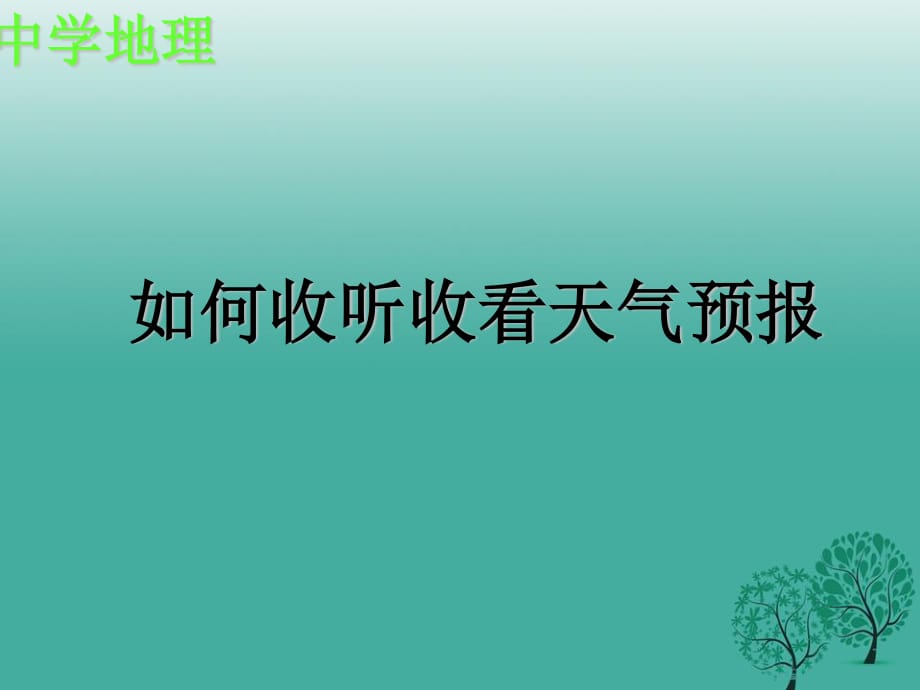 中学地理

如何收听收看天气预报